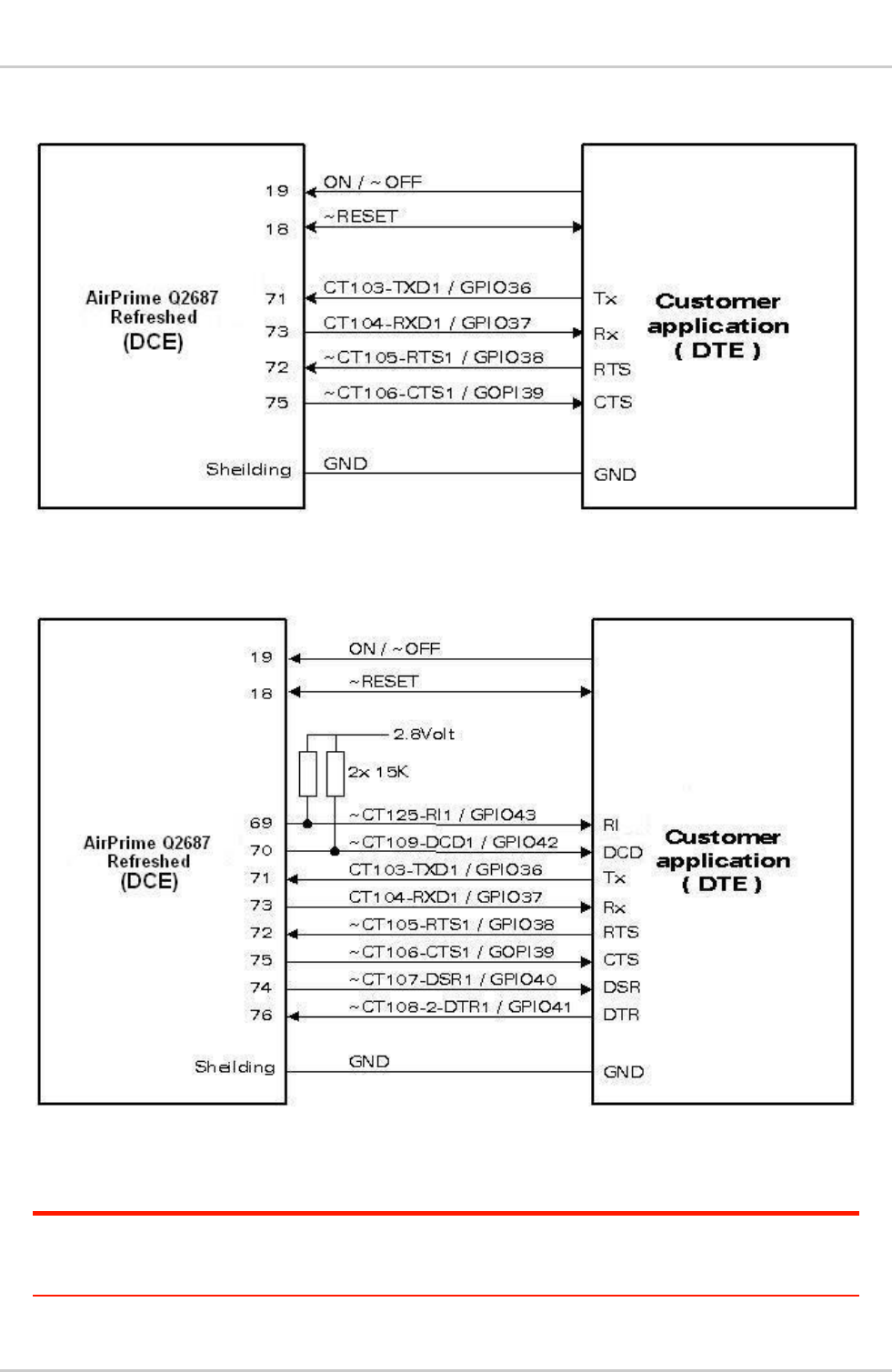 AirPrime Q2687 Refreshed (DCE)

19
18
71
73
72
75
Sheilding

ON / ~OFF
~RESET
CT103-TXD1 / GPIO36
CT104-RXD1 / GPIO37
~CT105-RTS1 / GPIO38
~CT106-CTS1 / GOPI39
GND

Tx
Rx
RTS
CTS
GND

Customer application ( DTE )

AirPrime Q2687 Refreshed (DCE)

19
18
69
70
71
73
72
75
74
76
Sheilding

ON / ~OFF
~RESET
2.8Volt
2x 15K
~CT125-RI1 / GPIO43
~CT109-DCD1 / GPIO42
CT103-TXD1 / GPIO36
CT104-RXD1 / GPIO37
~CT105-RTS1 / GPIO38
~CT106-CTS1 / GOPI39
~CT107-DSR1 / GPIO40
~CT108-2-DTR1 / GPIO41
GND

RI
DCD
Tx
Rx
RTS
CTS
DSR
DTR
GND

Customer application ( DTE )